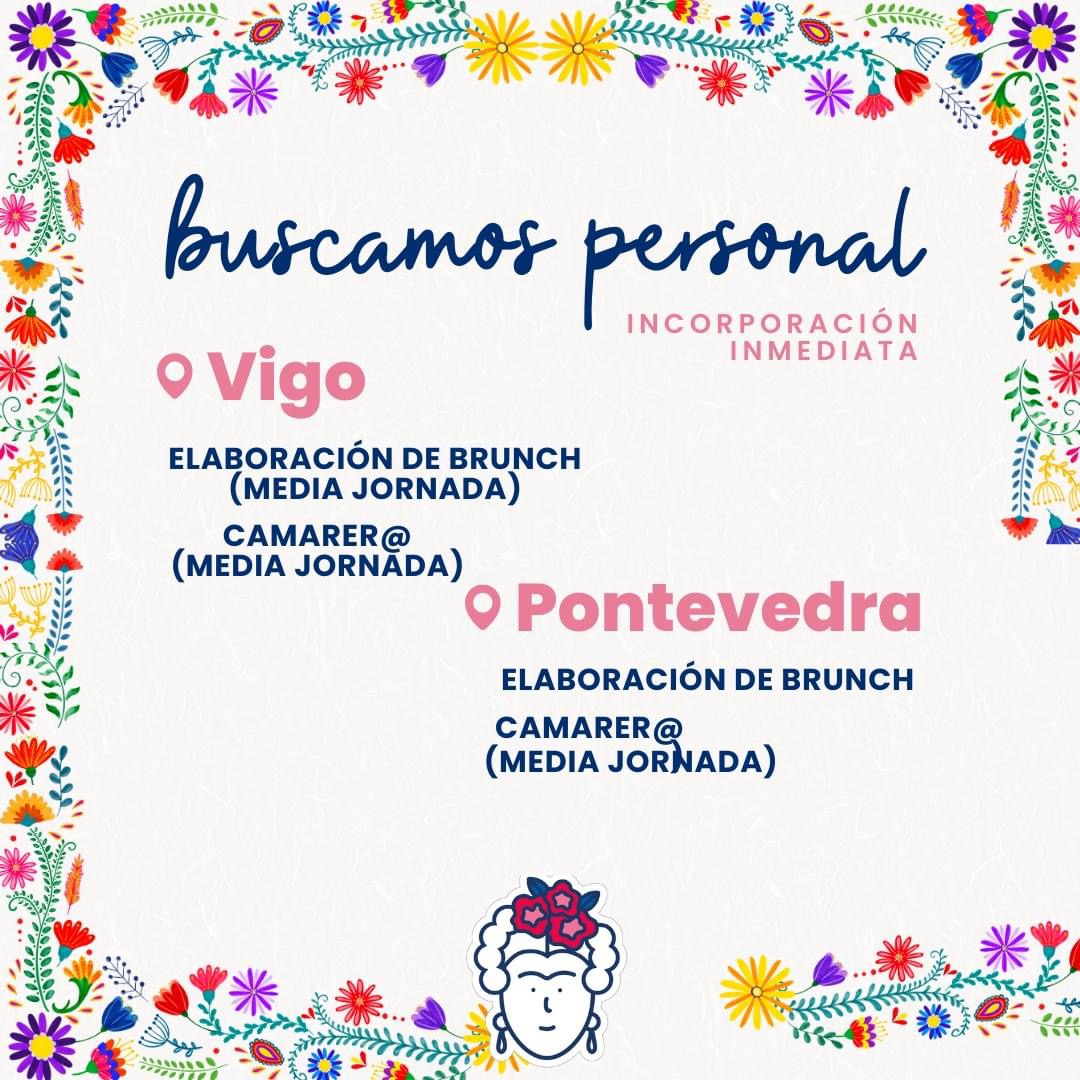 buscamos personal

INCORPORACIÓN INMEDIATA

Vigo

ELABORACIÓN DE BRUNCH
(MEDIA JORNADA)

CAMARER@
(MEDIA JORNADA)

Pontevedra

ELABORACIÓN DE BRUNCH

CAMARER@
(MEDIA JORNADA)